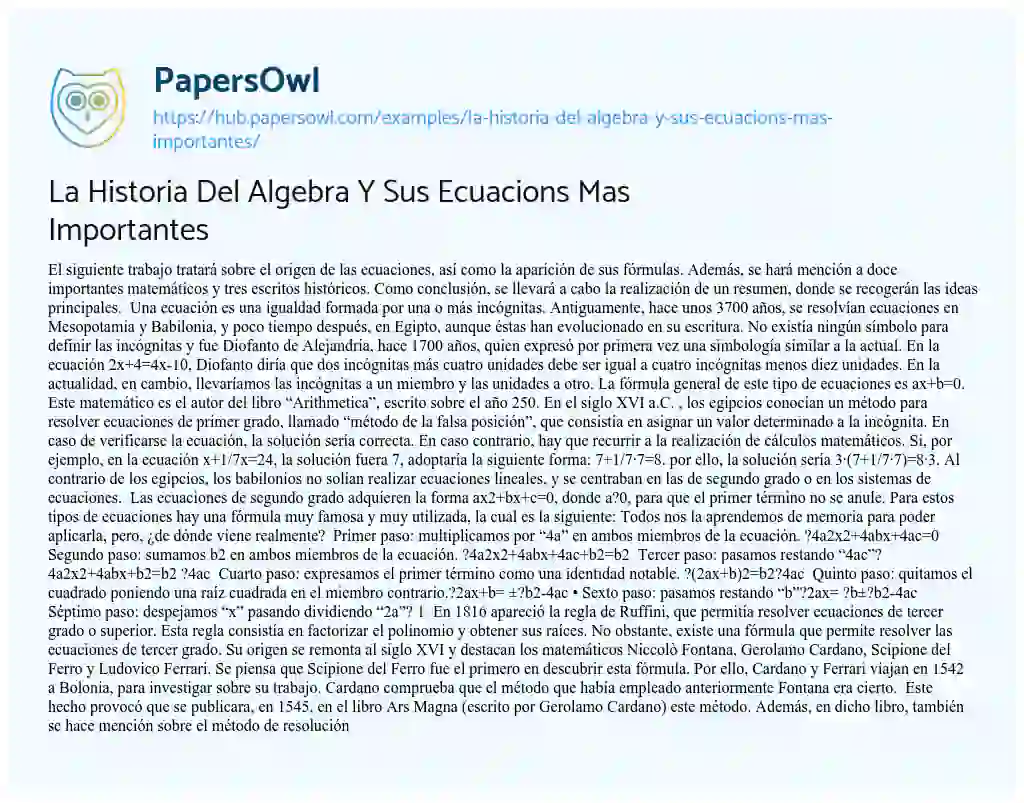 PapersOwl

https://hub.papersowl.com/examples/la-historia-del-algebra-y-sus-ecuacions-mas-importantes/

La Historia Del Algebra Y Sus Ecuacions Mas Importantes

El siguiente trabajo tratará sobre el origen de las ecuaciones, así como la aparición de sus fórmulas. Además, se hará mención a doce importantes matemáticos y tres escritos históricos. Como conclusión, se llevará a cabo la realización de un resumen, donde se recogerán las ideas principales. Una ecuación es una igualdad formada por una o más incógnitas. Antiguamente, hace unos 3700 años, se resolvían ecuaciones en Mesopotamia y Babilonia, y poco tiempo después, en Egipto, aunque éstas han evolucionado en su escritura. No existía ningún símbolo para definir las incógnitas y fue Diofanto de Alejandría, hace 1700 años, quien expresó por primera vez una simbología similar a la actual. En la ecuación 2x+4=4x-10, Diofanto diría que dos incógnitas más cuatro unidades debe ser igual a cuatro incógnitas menos diez unidades. En la actualidad, en cambio, llevaríamos las incógnitas a un miembro y las unidades a otro. La fórmula general de este tipo de ecuaciones es ax+b=0. Este matemático es el autor del libro "Arithmetica", escrito sobre el año 250. En el siglo XVI a.C. , los egipcios conocían un método para resolver ecuaciones de primer grado, llamado "método de la falsa posición", que consistía en asignar un valor determinado a la incógnita. En caso de verificarse la ecuación, la solución sería correcta. En caso contrario, hay que recurrir a la realización de cálculos matemáticos. Si, por ejemplo, en la ecuación x+1/7x=24, la solución fuera 7, adoptaría la siguiente forma: 7+1/7·7=8. por ello, la solución sería 3·(7+1/7·7)=8·3. Al contrario de los egipcios, los babilonios no solían realizar ecuaciones lineales, y se centraban en las de segundo grado o en los sistemas de ecuaciones. Las ecuaciones de segundo grado adquieren la forma ax2+bx+c=0, donde a?0, para que el primer término no se anule. Para estos tipos de ecuaciones hay una fórmula muy famosa y muy utilizada, la cual es la siguiente: Todos nos la aprendemos de memoria para poder aplicarla, pero, ¿de dónde viene realmente? Primer paso: multiplicamos por "4a" en ambos miembros de la ecuación. ?4a2x2+4abx+4ac=0 Segundo paso: sumamos b2 en ambos miembros de la ecuación. ?4a2x2+4abx+4ac+b2=b2 Tercer paso: pasamos restando "4ac"? 4a2x2+4abx+b2=b2 ?4ac Cuarto paso: expresamos el primer término como una identidad notable. ?(2ax+b)2=b2?4ac Quinto paso: quitamos el cuadrado poniendo una raíz cuadrada en el miembro contrario.?2ax+b= ±?b2-4ac • Sexto paso: pasamos restando "b"?2ax= ?b±?b2-4ac Séptimo paso: despejamos "x" pasando dividiendo "2a"? 1 En 1816 apareció la regla de Ruffini, que permitía resolver ecuaciones de tercer grado o superior. Esta regla consistía en factorizar el polinomio y obtener sus raíces. No obstante, existe una fórmula que permite resolver las ecuaciones de tercer grado. Su origen se remonta al siglo XVI y destacan los matemáticos Niccolò Fontana, Gerolamo Cardano, Scipione del Ferro y Ludovico Ferrari. Se piensa que Scipione del Ferro fue el primero en descubrir esta fórmula. Por ello, Cardano y Ferrari viajan en 1542 a Bolonia, para investigar sobre su trabajo. Cardano comprueba que el método que había empleado anteriormente Fontana era cierto. Este hecho provocó que se publicara, en 1545, en el libro Ars Magna (escrito por Gerolamo Cardano) este método. Además, en dicho libro, también se hace mención sobre el método de resolución